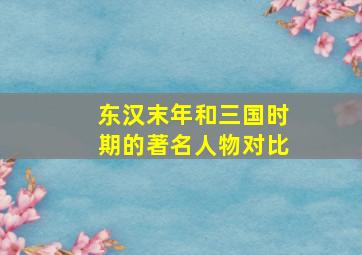 东汉末年和三国时期的著名人物对比